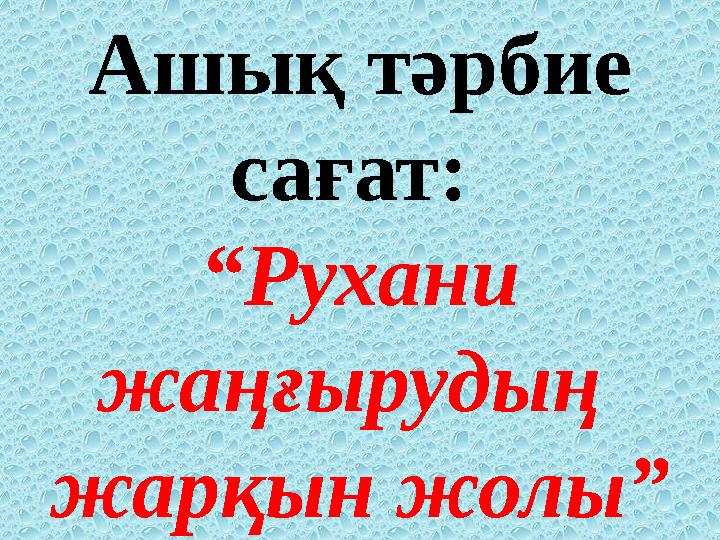 Ашық тәрбие сағат:
“Рухани жаңғырудың жарқын жолы”